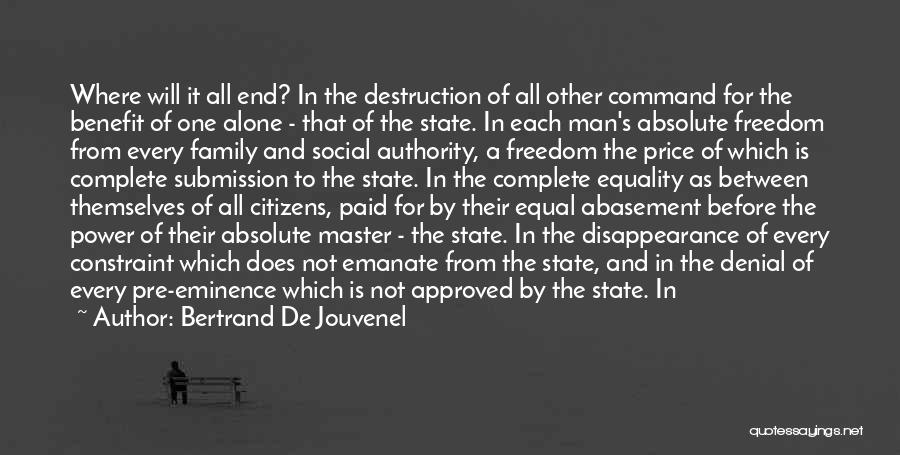 Where will it all end? In the destruction of all other command for the benefit of one alone - that of the state. In each man's absolute freedom from every family and social authority, a freedom the price of which is complete submission to the state. In the complete equality as between themselves of all citizens, paid for by their equal abasement before the power of their absolute master - the state. In the disappearance of every constraint which does not emanate from the state, and in the denial of every pre-eminence which is not approved by the state. In

~ Author: Bertrand De Jouvenel

quotessayings.net